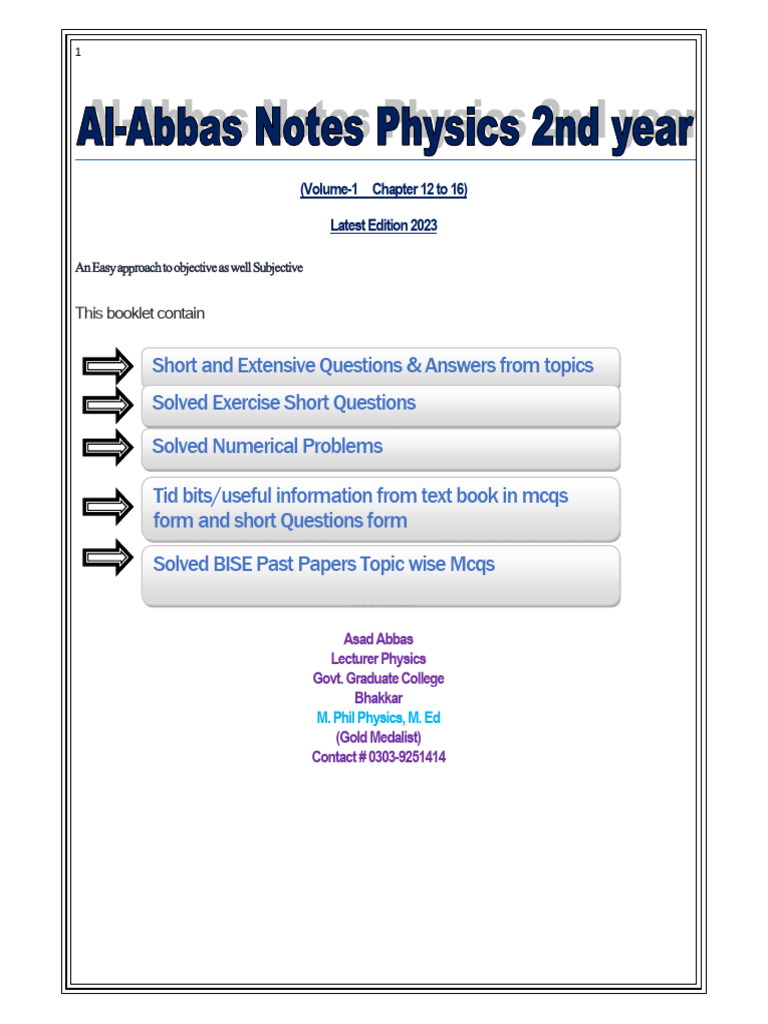 1

Al-Abbas Notes Physics 2nd year

(Volume-1 Chapter 12 to 16)

Latest Edition 2023

An Easy approach to objective as well Subjective

This booklet contain

Short and Extensive Questions & Answers from topics

Solved Exercise Short Questions

Solved Numerical Problems

Tid bits/useful information from text book in mcqs form and short Questions form

Solved BISE Past Papers Topic wise Mcqs

Asad Abbas
Lecturer Physics
Govt. Graduate College
Bhakkar
M. Phil Physics, M. Ed
(Gold Medalist)
Contact # 0303-9251414